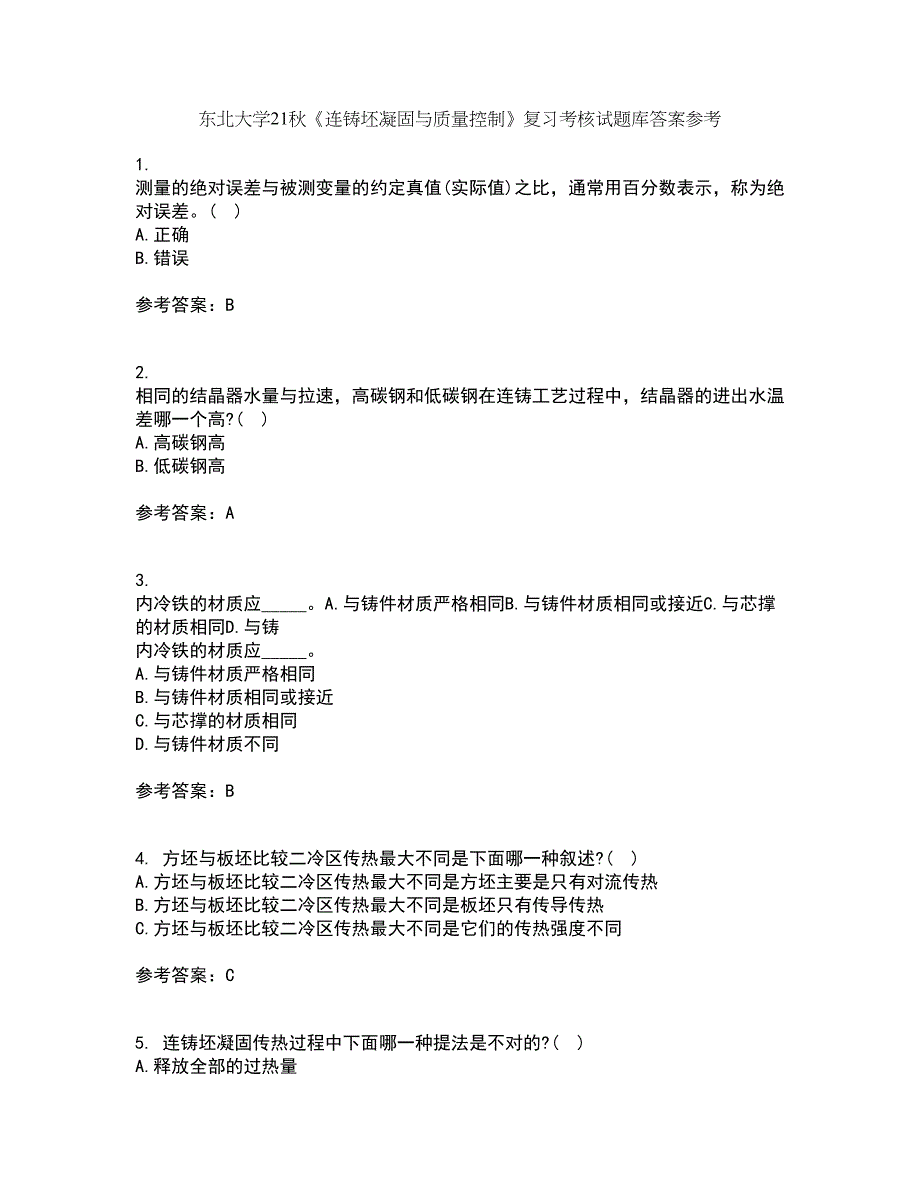 东北大学21秋《连铸坯凝固与质量控制》复习考核试题库答案参考

1.
测量的绝对误差与被测变量的约定真值(实际值)之比，通常用百分数表示，称为绝对误差。( )
A.正确
B.错误

参考答案：B

2.
相同的结晶器水量与拉速，高碳钢和低碳钢在连铸工艺过程中，结晶器的进出水温差哪一个高?( )
A.高碳钢高
B.低碳钢高

参考答案：A

3.
内冷铁的材质应_____。A.与铸件材质严格相同B.与铸件材质相同或接近C.与芯撑的材质相同D.与铸
内冷铁的材质应_____。
A.与铸件材质严格相同
B.与铸件材质相同或接近
C.与芯撑的材质相同
D.与铸件材质不同

参考答案：B

4. 方坯与板坯比较二冷区传热最大不同是下面哪一种叙述?( )
A.方坯与板坯比较二冷区传热最大不同是方坯主要是只有对流传热
B.方坯与板坯比较二冷区传热最大不同是板坯只有传导传热
C.方坯与板坯比较二冷区传热最大不同是它们的传热强度不同

参考答案：C

5. 连铸坯凝固传热过程中下面哪一种提法是不对的?( )
A.释放全部的过热量